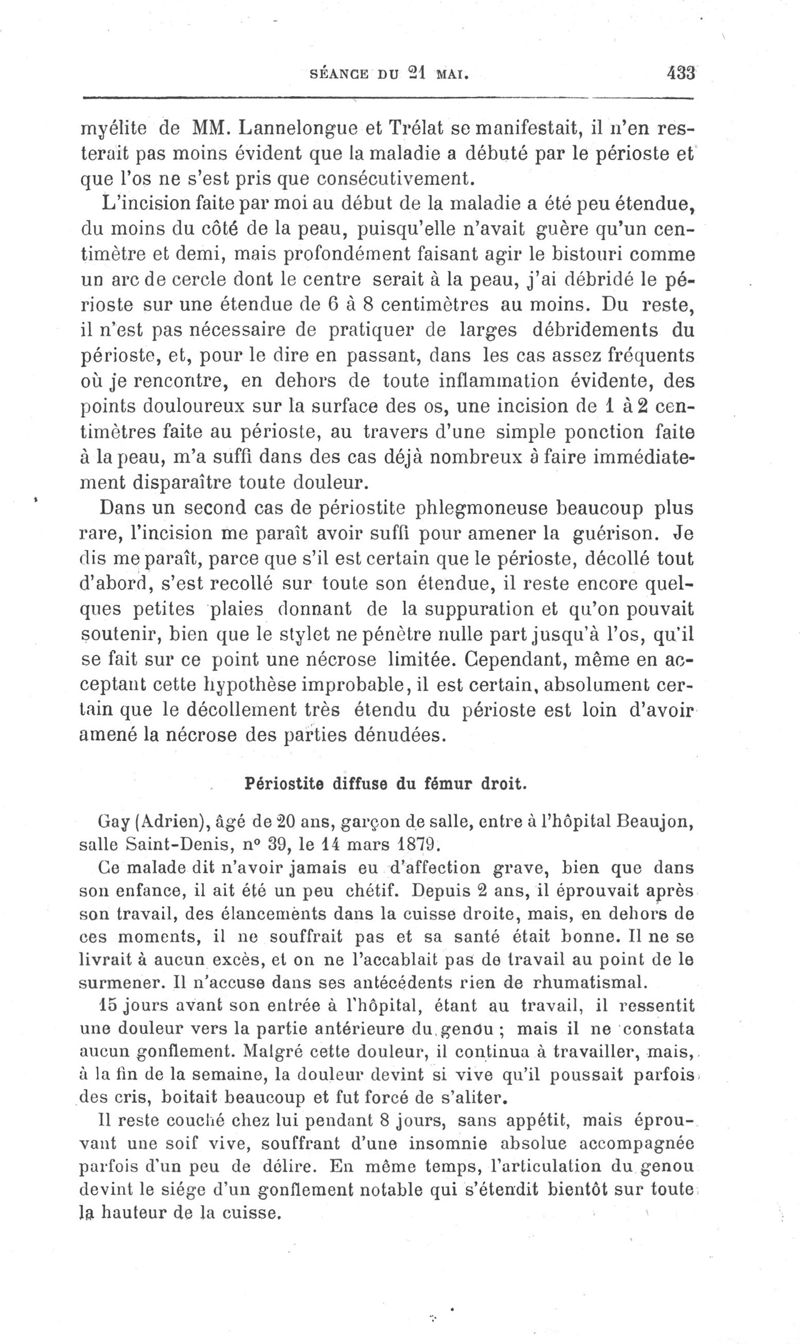 SÉANCE DU 21 MAI. 433

myélite de MM. Lannelongue et Trélat se manifestait, il n'en resterait pas moins évident que la maladie a débuté par le périoste et que l'os ne s'est pris que consécutivement.

L'incision faite par moi au début de la maladie a été peu étendue, du moins du côté de la peau, puisqu'elle n'avait guère qu'un centimètre et demi, mais profondément faisant agir le bistouri comme un arc de cercle dont le centre serait à la peau, j'ai débridé le périoste sur une étendue de 6 à 8 centimètres au moins. Du reste, il n'est pas nécessaire de pratiquer de larges débridements du périoste, et, pour le dire en passant, dans les cas assez fréquents où je rencontre, en dehors de toute inflammation évidente, des points douloureux sur la surface des os, une incision de 1 à 2 centimètres faite au périoste, au travers d'une simple ponction faite à la peau, m'a suffi dans des cas déjà nombreux à faire immédiatement disparaître toute douleur.

Dans un second cas de périostite phlegmoneuse beaucoup plus rare, l'incision me paraît avoir suffi pour amener la guérison. Je dis me paraît, parce que s'il est certain que le périoste, décollé tout d'abord, s'est recollé sur toute son étendue, il reste encore quelques petites plaies donnant de la suppuration et qu'on pouvait soutenir, bien que le stylet ne pénètre nulle part jusqu'à l'os, qu'il se fait sur ce point une nécrose limitée. Cependant, même en acceptant cette hypothèse improbable, il est certain, absolument certain que le décollement très étendu du périoste est loin d'avoir amené la nécrose des parties dénudées.

Périostite diffuse du fémur droit.

Gay (Adrien), âgé de 20 ans, garçon de salle, entre à l'hôpital Beaujon, salle Saint-Denis, n° 39, le 14 mars 1879.

Ce malade dit n'avoir jamais eu d'affection grave, bien que dans son enfance, il ait été un peu chétif. Depuis 2 ans, il éprouvait après son travail, des élancements dans la cuisse droite, mais, en dehors de ces moments, il ne souffrait pas et sa santé était bonne. Il ne se livrait à aucun excès, et on ne l'accablait pas de travail au point de le surmener. Il n'accuse dans ses antécédents rien de rhumatismal.

15 jours avant son entrée à l'hôpital, étant au travail, il ressentit une douleur vers la partie antérieure du genou ; mais il ne constata aucun gonflement. Malgré cette douleur, il continua à travailler, mais, à la fin de la semaine, la douleur devint si vive qu'il poussait parfois des cris, boitait beaucoup et fut forcé de s'aliter.

Il reste couché chez lui pendant 8 jours, sans appétit, mais éprouvant une soif vive, souffrant d'une insomnie absolue accompagnée parfois d'un peu de délire. En même temps, l'articulation du genou devint le siége d'un gonflement notable qui s'étendit bientôt sur toute la hauteur de la cuisse.